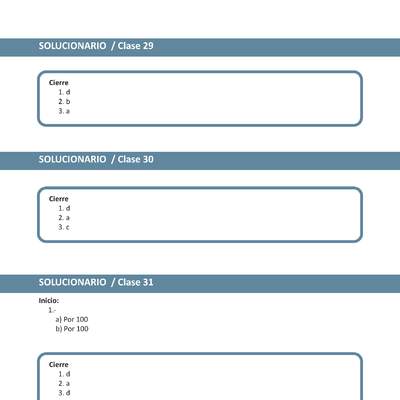 SOLUCIONARIO / Clase 29

Cierre
1. d
2. b
3. a

SOLUCIONARIO / Clase 30

Cierre
1. d
2. a
3. c

SOLUCIONARIO / Clase 31

Inicio:
1.-
a) Por 100
b) Por 100

Cierre
1. d
2. a
3. d